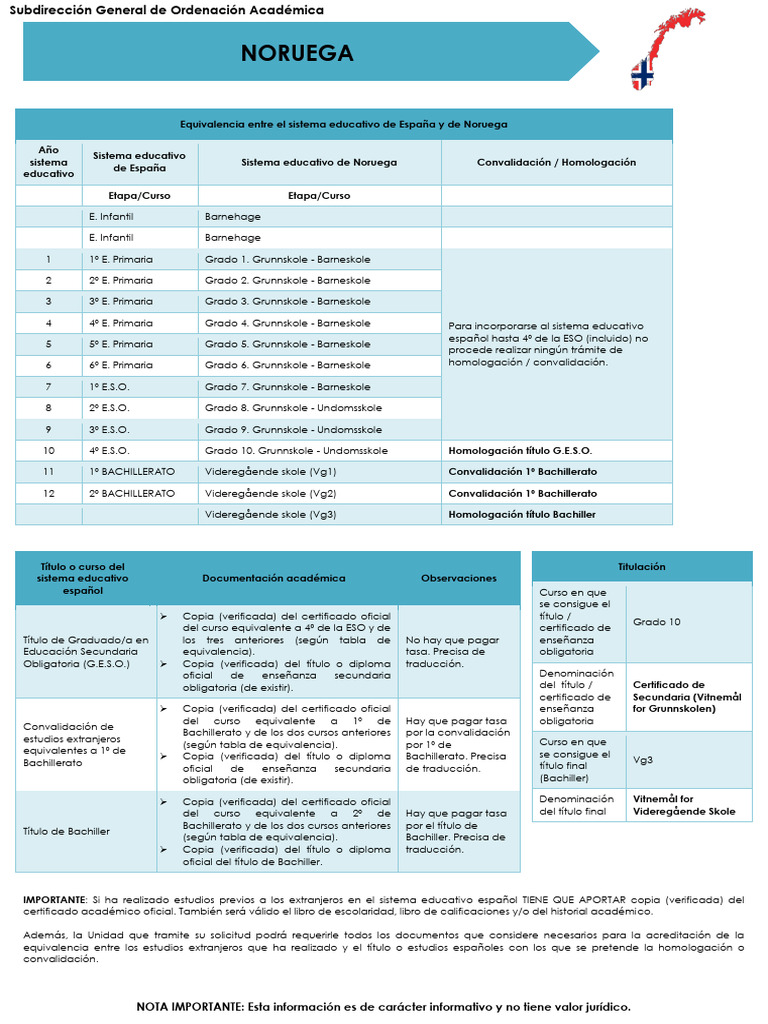 Subdirección General de Ordenación Académica

NORUEGA

Equivalencia entre el sistema educativo de España y de Noruega

| Año sistema educativo | Sistema educativo de España | Sistema educativo de Noruega | Convalidación / Homologación |
|---|---|---|---|
| | Etapa/Curso | Etapa/Curso | |
| | E. Infantil | Barnehage | |
| | E. Infantil | Barnehage | |
| 1 | 1º E. Primaria | Grado 1. Grunnskole - Barneskole | Para incorporarse al sistema educativo español hasta 4º de la ESO (incluido) no procede realizar ningún trámite de homologación / convalidación. |
| 2 | 2º E. Primaria | Grado 2. Grunnskole - Barneskole | |
| 3 | 3º E. Primaria | Grado 3. Grunnskole - Barneskole | |
| 4 | 4º E. Primaria | Grado 4. Grunnskole - Barneskole | |
| 5 | 5º E. Primaria | Grado 5. Grunnskole - Barneskole | |
| 6 | 6º E. Primaria | Grado 6. Grunnskole - Barneskole | |
| 7 | 1º E.S.O. | Grado 7. Grunnskole - Barneskole | |
| 8 | 2º E.S.O. | Grado 8. Grunnskole - Undomsskole | |
| 9 | 3º E.S.O. | Grado 9. Grunnskole - Undomsskole | |
| 10 | 4º E.S.O. | Grado 10. Grunnskole - Undomsskole | Homologación título G.E.S.O. |
| 11 | 1º BACHILLERATO | Videregående skole (Vg1) | Convalidación 1º Bachillerato |
| 12 | 2º BACHILLERATO | Videregående skole (Vg2) | Convalidación 1º Bachillerato |
| | | Videregående skole (Vg3) | Homologación título Bachiller |

| Título o curso del sistema educativo español | Documentación académica | Observaciones |
|---|---|---|
| Título de Graduado/a en Educación Secundaria Obligatoria (G.E.S.O.) | ➢ Copia (verificada) del certificado oficial del curso equivalente a 4º de la ESO y de los tres anteriores (según tabla de equivalencia). ➢ Copia (verificada) del título o diploma oficial de enseñanza secundaria obligatoria (de existir). | No hay que pagar tasa. Precisa de traducción. |
| Convalidación de estudios extranjeros equivalentes a 1º de Bachillerato | ➢ Copia (verificada) del certificado oficial del curso equivalente a 1º de Bachillerato y de los dos cursos anteriores (según tabla de equivalencia). ➢ Copia (verificada) del título o diploma oficial de enseñanza secundaria obligatoria (de existir). | Hay que pagar tasa por la convalidación por 1º de Bachillerato. Precisa de traducción. |
| Título de Bachiller | ➢ Copia (verificada) del certificado oficial del curso equivalente a 2º de Bachillerato y de los dos cursos anteriores (según tabla de equivalencia). ➢ Copia (verificada) del título o diploma oficial del título de Bachiller. | Hay que pagar tasa por el título de Bachiller. Precisa de traducción. |

| Titulación | |
|---|---|
| Curso en que se consigue el título / certificado de enseñanza obligatoria | Grado 10 |
| Denominación del título / certificado de enseñanza obligatoria | Certificado de Secundaria (Vitnemål for Grunnskolen) |
| Curso en que se consigue el título final (Bachiller) | Vg3 |
| Denominación del título final | Vitnemål for Videregående Skole |

IMPORTANTE: Si ha realizado estudios previos a los extranjeros en el sistema educativo español TIENE QUE APORTAR copia (verificada) del certificado académico oficial. También será válido el libro de escolaridad, libro de calificaciones y/o del historial académico.

Además, la Unidad que tramite su solicitud podrá requerirle todos los documentos que considere necesarios para la acreditación de la equivalencia entre los estudios extranjeros que ha realizado y el título o estudios españoles con los que se pretende la homologación o convalidación.

NOTA IMPORTANTE: Esta información es de carácter informativo y no tiene valor jurídico.